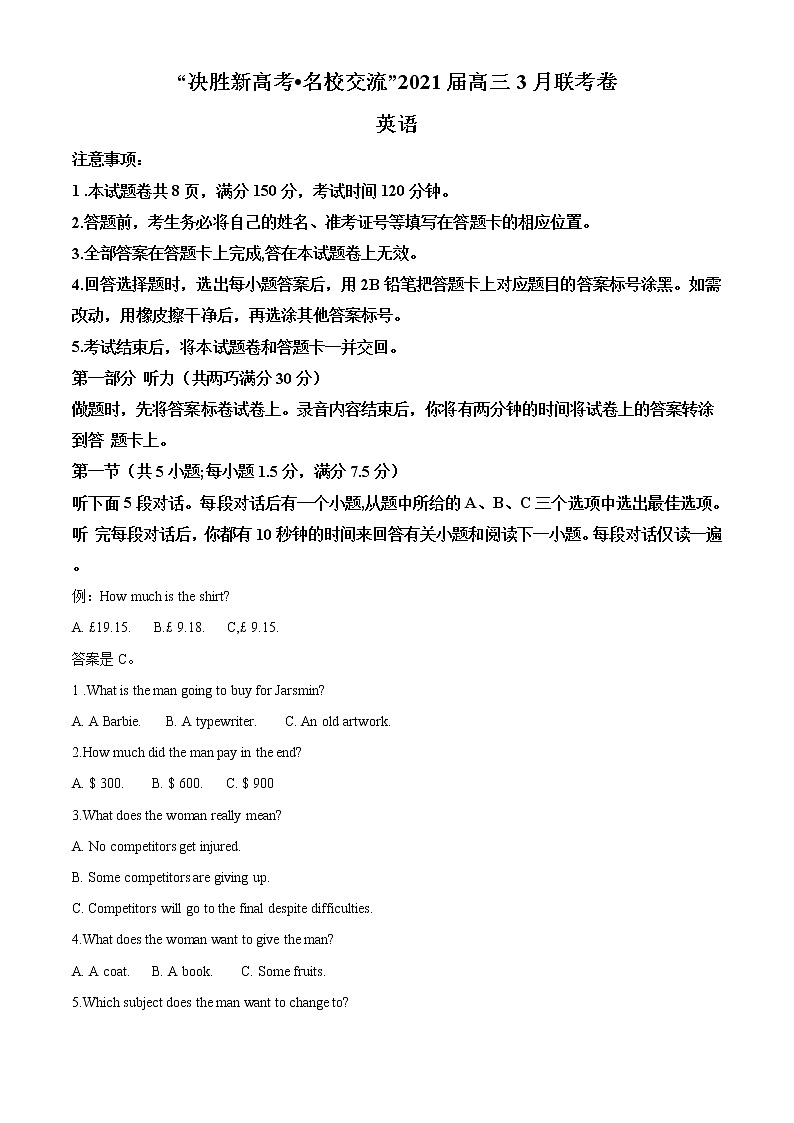 “决胜新高考•名校交流”2021 届高三 3 月联考卷

英语

注意事项：

1 .本试题卷共 8 页，满分 150 分，考试时间 120 分钟。

2.答题前，考生务必将自己的姓名、准考证号等填写在答题卡的相应位置。

3.全部答案在答题卡上完成,答在本试题卷上无效。

4.回答选择题时，选出每小题答案后，用 2B 铅笔把答题卡上对应题目的答案标号涂黑。如需改动，用橡皮擦干净后，再选涂其他答案标号。

5.考试结束后，将本试题卷和答题卡一并交回。

第一部分 听力（共两巧满分 30 分）

做题时，先将答案标卷试卷上。录音内容结束后，你将有两分钟的时间将试卷上的答案转涂到答 题卡上。

第一节（共 5 小题;每小题 1.5 分，满分 7.5 分）

听下面 5 段对话。每段对话后有一个小题,从题中所给的 A、B、C 三个选项中选出最佳选项。听 完每段对话后，你都有 10 秒钟的时间来回答有关小题和阅读下一小题。每段对话仅读一遍。

例：How much is the shirt?

A. £19.15. B.£ 9.18. C,£ 9.15.

答案是 C。

1 .What is the man going to buy for Jarsmin?

A. A Barbie. B. A typewriter. C. An old artwork.

2.How much did the man pay in the end?

A. $ 300. B. $ 600. C. $ 900

3.What does the woman really mean?

A. No competitors get injured.

B. Some competitors are giving up.

C. Competitors will go to the final despite difficulties.

4.What does the woman want to give the man?

A. A coat. B. A book. C. Some fruits.

5.Which subject does the man want to change to?